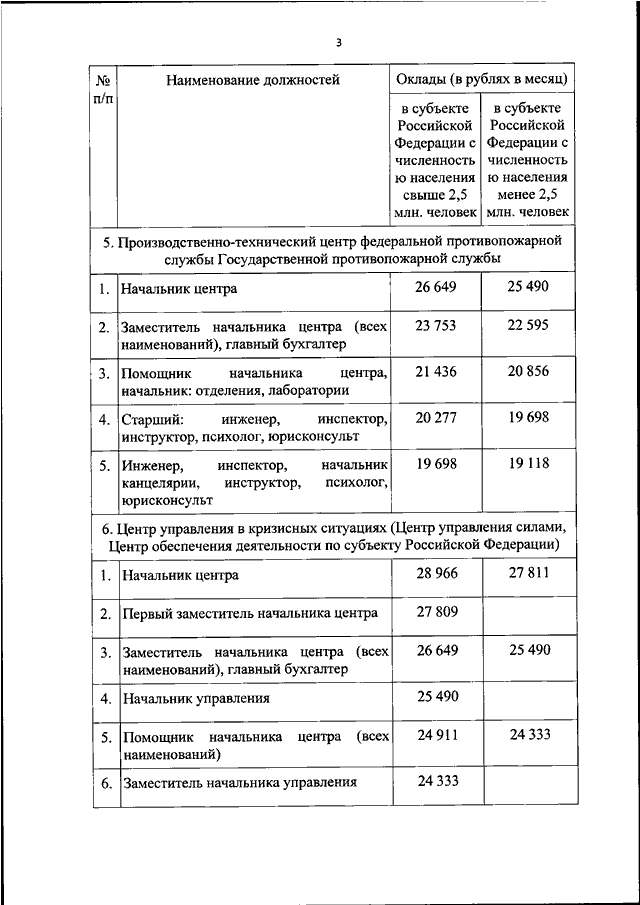 3

| № п/п | Наименование должностей | Оклады (в рублях в месяц) | |
|---|---|---|---|
| | | в субъекте Российской Федерации с численностью населения свыше 2,5 млн. человек | в субъекте Российской Федерации с численностью населения менее 2,5 млн. человек |
| 5. Производственно-технический центр федеральной противопожарной службы Государственной противопожарной службы | | | |
| 1. | Начальник центра | 26 649 | 25 490 |
| 2. | Заместитель начальника центра (всех наименований), главный бухгалтер | 23 753 | 22 595 |
| 3. | Помощник начальника центра, начальник: отделения, лаборатории | 21 436 | 20 856 |
| 4. | Старший: инженер, инспектор, инструктор, психолог, юрисконсульт | 20 277 | 19 698 |
| 5. | Инженер, инспектор, начальник канцелярии, инструктор, психолог, юрисконсульт | 19 698 | 19 118 |
| 6. Центр управления в кризисных ситуациях (Центр управления силами, Центр обеспечения деятельности по субъекту Российской Федерации) | | | |
| 1. | Начальник центра | 28 966 | 27 811 |
| 2. | Первый заместитель начальника центра | 27 809 | |
| 3. | Заместитель начальника центра (всех наименований), главный бухгалтер | 26 649 | 25 490 |
| 4. | Начальник управления | 25 490 | |
| 5. | Помощник начальника центра (всех наименований) | 24 911 | 24 333 |
| 6. | Заместитель начальника управления | 24 333 | |